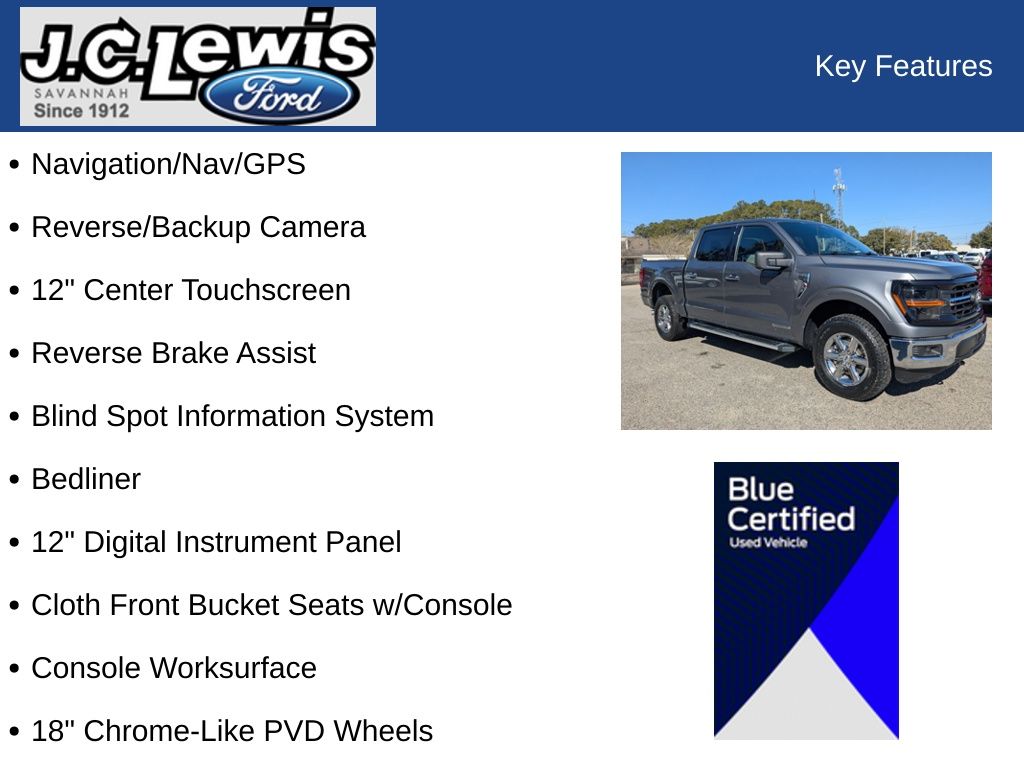 J.C. Lewis
SAVANNAH
Since 1912
Ford

Key Features

• Navigation/Nav/GPS
• Reverse/Backup Camera
• 12" Center Touchscreen
• Reverse Brake Assist
• Blind Spot Information System
• Bedliner
• 12" Digital Instrument Panel
• Cloth Front Bucket Seats w/Console
• Console Worksurface
• 18" Chrome-Like PVD Wheels

Blue Certified
Used Vehicle